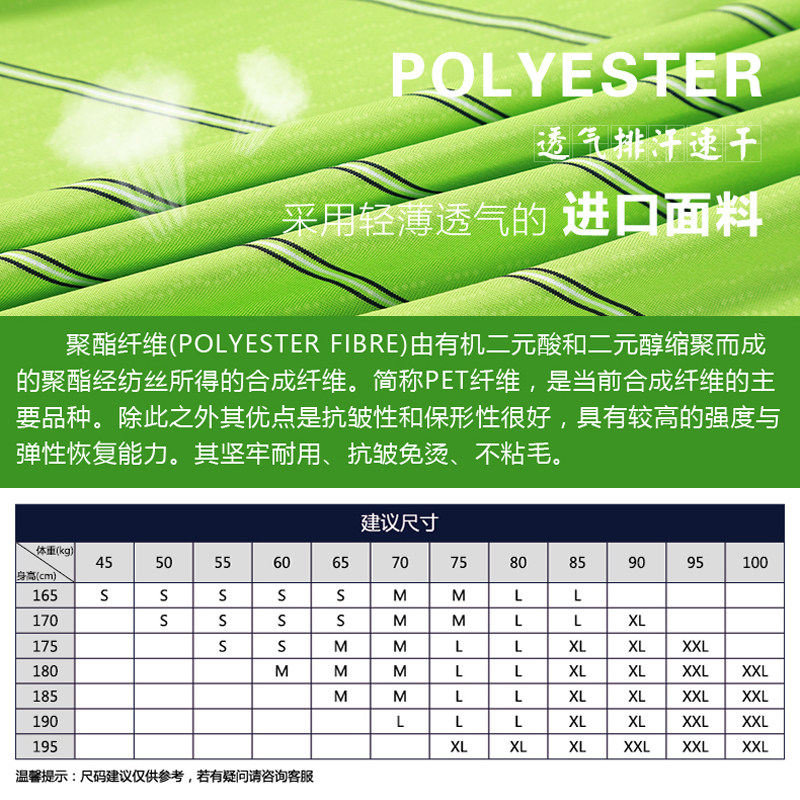 POLYESTER

透气排汗速干

采用轻薄透气的 进口面料

聚酯纤维(POLYESTER FIBRE)由有机二元酸和二元醇缩聚而成的聚酯经纺丝所得的合成纤维。简称PET纤维，是当前合成纤维的主要品种。除此之外其优点是抗皱性和保形性很好，具有较高的强度与弹性恢复能力。其坚牢耐用、抗皱免烫、不粘毛。

建议尺寸

| 体重(kg) 身高(cm) | 45 | 50 | 55 | 60 | 65 | 70 | 75 | 80 | 85 | 90 | 95 | 100 |
|---|---|---|---|---|---|---|---|---|---|---|---|---|
| 165 | S | S | S | S | S | M | M | L | L | | | |
| 170 | | S | S | S | S | M | M | L | L | XL | | |
| 175 | | | S | S | M | M | L | L | XL | XL | XXL | |
| 180 | | | | M | M | M | L | L | XL | XL | XXL | XXL |
| 185 | | | | | M | M | L | L | XL | XL | XXL | XXL |
| 190 | | | | | | L | L | L | XL | XL | XXL | XXL |
| 195 | | | | | | | XL | XL | XL | XXL | XXL | XXL |

温馨提示：尺码建议仅供参考，若有疑问请咨询客服